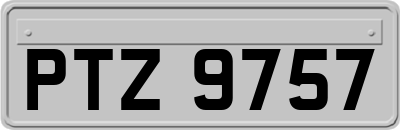 PTZ 9757